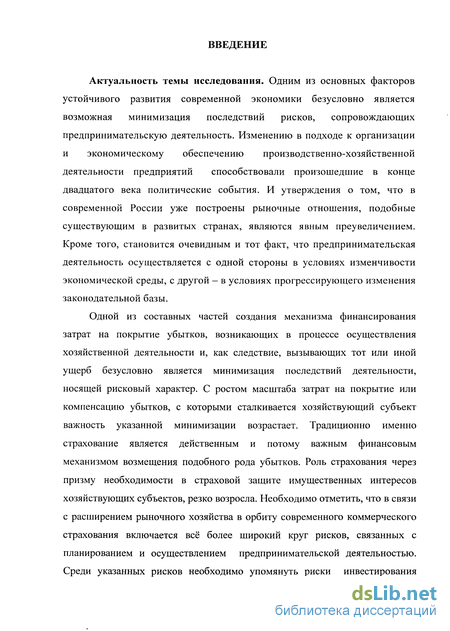 ВВЕДЕНИЕ

Актуальность темы исследования. Одним из основных факторов устойчивого развития современной экономики безусловно является возможная минимизация последствий рисков, сопровождающих предпринимательскую деятельность. Изменению в подходе к организации и экономическому обеспечению производственно-хозяйственной деятельности предприятий способствовали произошедшие в конце двадцатого века политические события. И утверждения о том, что в современной России уже построены рыночные отношения, подобные существующим в развитых странах, являются явным преувеличением. Кроме того, становится очевидным и тот факт, что предпринимательская деятельность осуществляется с одной стороны в условиях изменчивости экономической среды, с другой – в условиях прогрессирующего изменения законодательной базы.

Одной из составных частей создания механизма финансирования затрат на покрытие убытков, возникающих в процессе осуществления хозяйственной деятельности и, как следствие, вызывающих тот или иной ущерб безусловно является минимизация последствий деятельности, носящей рисковый характер. С ростом масштаба затрат на покрытие или компенсацию убытков, с которыми сталкивается хозяйствующий субъект важность указанной минимизации возрастает. Традиционно именно страхование является действенным и потому важным финансовым механизмом возмещения подобного рода убытков. Роль страхования через призму необходимости в страховой защите имущественных интересов хозяйствующих субъектов, резко возросла. Необходимо отметить, что в связи с расширением рыночного хозяйства в орбиту современного коммерческого страхования включается всё более широкий круг рисков, связанных с планированием и осуществлением предпринимательской деятельностью. Среди указанных рисков необходимо упомянуть риски инвестирования

dsLib.net
библиотека диссертаций